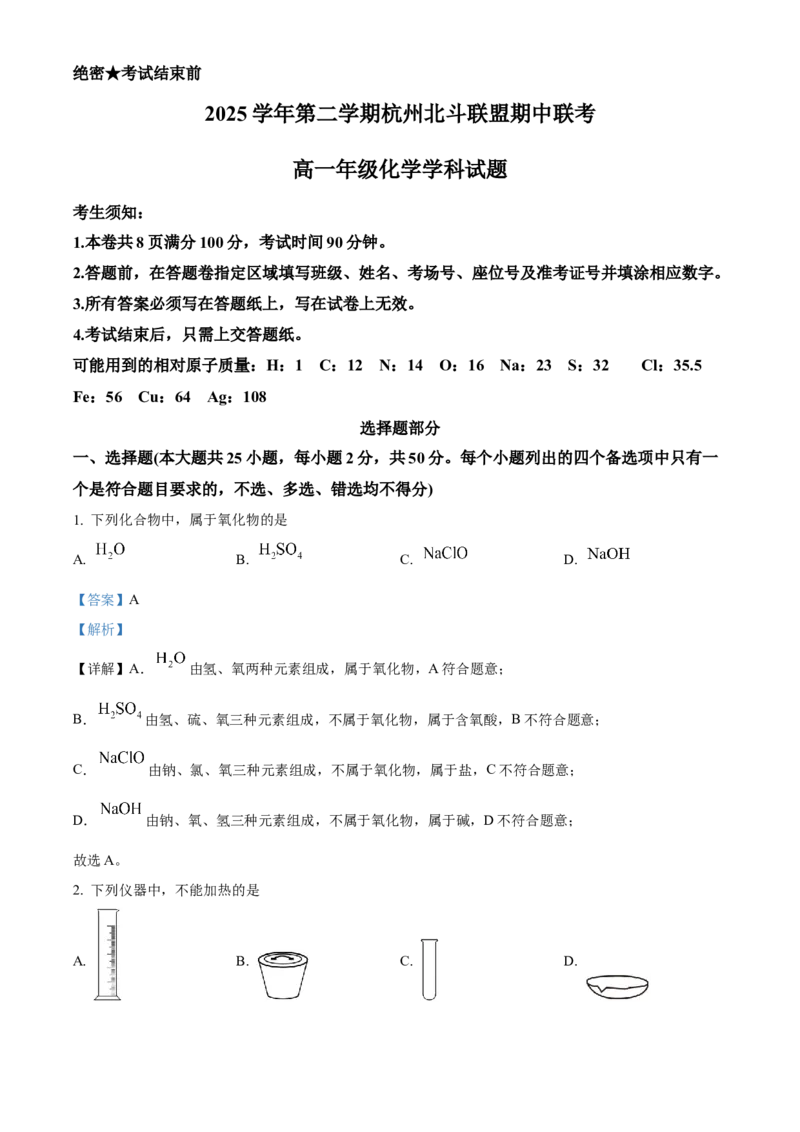 绝密★考试结束前

2025 学年第二学期杭州北斗联盟期中联考

高一年级化学学科试题

考生须知：

1.本卷共 8 页满分 100 分，考试时间 90 分钟。

2.答题前，在答题卷指定区域填写班级、姓名、考场号、座位号及准考证号并填涂相应数字。

3.所有答案必须写在答题纸上，写在试卷上无效。

4.考试结束后，只需上交答题纸。

可能用到的相对原子质量：H：1 C：12 N：14 O：16 Na：23 S：32 Cl：35.5 Fe：56 Cu：64 Ag：108

选择题部分

一、选择题(本大题共 25 小题，每小题 2 分，共 50 分。每个小题列出的四个备选项中只有一个是符合题目要求的，不选、多选、错选均不得分)

1. 下列化合物中，属于氧化物的是

A. $H_2O$ B. $H_2SO_4$ C. $NaClO$ D. $NaOH$

【答案】A

【解析】

【详解】A. $H_2O$ 由氢、氧两种元素组成，属于氧化物，A 符合题意；

B. $H_2SO_4$ 由氢、硫、氧三种元素组成，不属于氧化物，属于含氧酸，B 不符合题意；

C. $NaClO$ 由钠、氯、氧三种元素组成，不属于氧化物，属于盐，C 不符合题意；

D. $NaOH$ 由钠、氧、氢三种元素组成，不属于氧化物，属于碱，D 不符合题意；

故选 A。

2. 下列仪器中，不能加热的是

A. B. C. D.